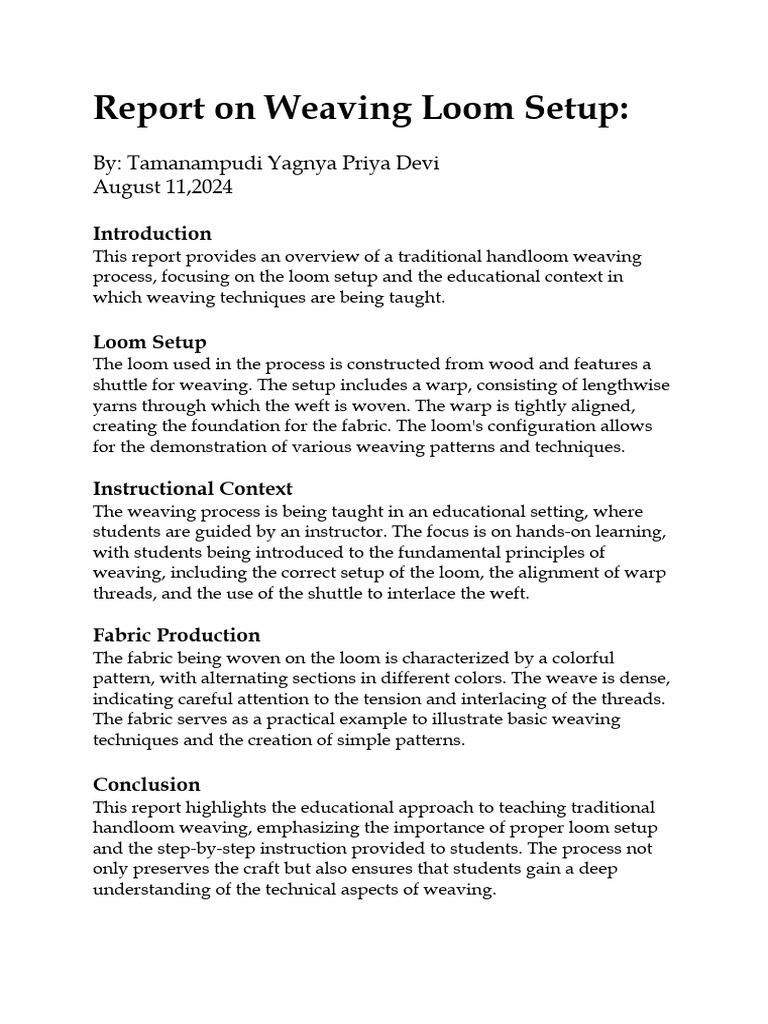 Report on Weaving Loom Setup:

By: Tamanampudi Yagnya Priya Devi
August 11,2024

Introduction
This report provides an overview of a traditional handloom weaving process, focusing on the loom setup and the educational context in which weaving techniques are being taught.

Loom Setup
The loom used in the process is constructed from wood and features a shuttle for weaving. The setup includes a warp, consisting of lengthwise yarns through which the weft is woven. The warp is tightly aligned, creating the foundation for the fabric. The loom's configuration allows for the demonstration of various weaving patterns and techniques.

Instructional Context
The weaving process is being taught in an educational setting, where students are guided by an instructor. The focus is on hands-on learning, with students being introduced to the fundamental principles of weaving, including the correct setup of the loom, the alignment of warp threads, and the use of the shuttle to interlace the weft.

Fabric Production
The fabric being woven on the loom is characterized by a colorful pattern, with alternating sections in different colors. The weave is dense, indicating careful attention to the tension and interlacing of the threads. The fabric serves as a practical example to illustrate basic weaving techniques and the creation of simple patterns.

Conclusion
This report highlights the educational approach to teaching traditional handloom weaving, emphasizing the importance of proper loom setup and the step-by-step instruction provided to students. The process not only preserves the craft but also ensures that students gain a deep understanding of the technical aspects of weaving.